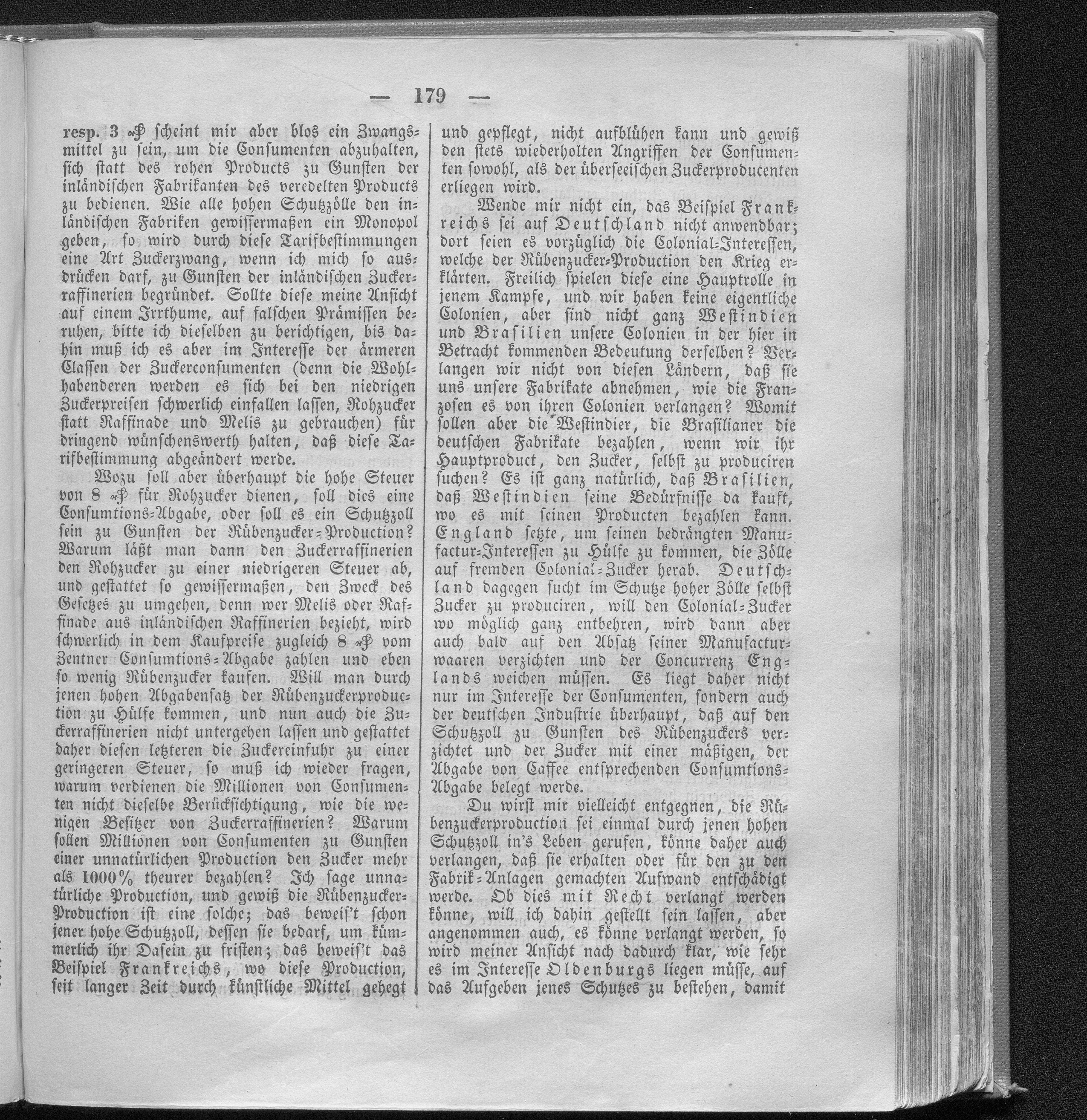 — 179 —

resp. 3 ₰ scheint mir aber blos ein Zwangsmittel zu sein, um die Consumenten abzuhalten, sich statt des rohen Products zu Gunsten der inländischen Fabrikanten des veredelten Products zu bedienen. Wie alle hohen Schutzzölle den inländischen Fabriken gewissermaßen ein Monopol geben, so wird durch diese Tarifbestimmungen eine Art Zuckerzwang, wenn ich mich so ausdrücken darf, zu Gunsten der inländischen Zuckerraffinerien begründet. Sollte diese meine Ansicht auf einem Irrthume, auf falschen Prämissen beruhen, bitte ich dieselben zu berichtigen, bis dahin muß ich es aber im Interesse der ärmeren Classen der Zuckerconsumenten (denn die Wohlhabenderen werden es sich bei den niedrigen Zuckerpreisen schwerlich einfallen lassen, Rohzucker statt Raffinade und Melis zu gebrauchen) für dringend wünschenswerth halten, daß diese Tarifbestimmung abgeändert werde.

Wozu soll aber überhaupt die hohe Steuer von 8 ₰ für Rohzucker dienen, soll dies eine Consumtions-Abgabe, oder soll es ein Schutzzoll sein zu Gunsten der Rübenzucker-Production? Warum läßt man dann den Zuckerraffinerien den Rohzucker zu einer niedrigeren Steuer ab, und gestattet so gewissermaßen, den Zweck des Gesetzes zu umgehen, denn wer Melis oder Raffinade aus inländischen Raffinerien bezieht, wird schwerlich in dem Kaufpreise zugleich 8 ₰ vom Zentner Consumtions-Abgabe zahlen und eben so wenig Rübenzucker kaufen. Will man durch jenen hohen Abgabensatz der Rübenzuckerproduction zu Hülfe kommen, und nun auch die Zuckerraffinerien nicht untergehen lassen und gestattet daher diesen letzteren die Zuckereinfuhr zu einer geringeren Steuer, so muß ich wieder fragen, warum verdienen die Millionen von Consumenten nicht dieselbe Berücksichtigung, wie die wenigen Besitzer von Zuckerraffinerien? Warum sollen Millionen von Consumenten zu Gunsten einer unnatürlichen Production den Zucker mehr als 1000% theurer bezahlen? Ich sage unnatürliche Production, und gewiß die Rübenzucker-Production ist eine solche; das beweis't schon jener hohe Schutzzoll, dessen sie bedarf, um kümmerlich ihr Dasein zu fristen; das beweis't das Beispiel Frankreichs, wo diese Production, seit langer Zeit durch künstliche Mittel gehegt und gepflegt, nicht aufblühen kann und gewiß den stets wiederholten Angriffen der Consumenten sowohl, als der überseeischen Zuckerproducenten erliegen wird.

Wende mir nicht ein, das Beispiel Frankreichs sei auf Deutschland nicht anwendbar; dort seien es vorzüglich die Colonial-Interessen, welche der Rübenzucker-Production den Krieg erklärten. Freilich spielen diese eine Hauptrolle in jenem Kampfe, und wir haben keine eigentliche Colonien, aber sind nicht ganz Westindien und Brasilien unsere Colonien in der hier in Betracht kommenden Bedeutung derselben? Verlangen wir nicht von diesen Ländern, daß sie uns unsere Fabrikate abnehmen, wie die Franzosen es von ihren Colonien verlangen? Womit sollen aber die Westindier, die Brasilianer die deutschen Fabrikate bezahlen, wenn wir ihr Hauptproduct, den Zucker, selbst zu produciren suchen? Es ist ganz natürlich, daß Brasilien, daß Westindien seine Bedürfnisse da kauft, wo es mit seinen Producten bezahlen kann. England setzte, um seinen bedrängten Manufactur-Interessen zu Hülfe zu kommen, die Zölle auf fremden Colonial-Zucker herab. Deutschland dagegen sucht im Schutze hoher Zölle selbst Zucker zu produciren, will den Colonial-Zucker wo möglich ganz entbehren, wird dann aber auch bald auf den Absatz seiner Manufacturwaaren verzichten und der Concurrenz Englands weichen müssen. Es liegt daher nicht nur im Interesse der Consumenten, sondern auch der deutschen Industrie überhaupt, daß auf den Schutzzoll zu Gunsten des Rübenzuckers verzichtet und der Zucker mit einer mäßigen, der Abgabe von Caffee entsprechenden Consumtions-Abgabe belegt werde.

Du wirst mir vielleicht entgegnen, die Rübenzuckerproduction sei einmal durch jenen hohen Schutzzoll in's Leben gerufen, könne daher auch verlangen, daß sie erhalten oder für den zu den Fabrik-Anlagen gemachten Aufwand entschädigt werde. Ob dies mit Recht verlangt werden könne, will ich dahin gestellt sein lassen, aber angenommen auch, es könne verlangt werden, so wird meiner Ansicht nach dadurch klar, wie sehr es im Interesse Oldenburgs liegen müsse, auf das Aufgeben jenes Schutzes zu bestehen, damit